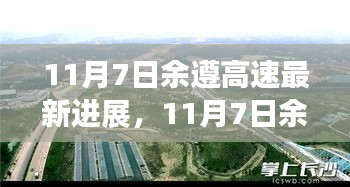 11月7日余遵高速最新进展，11月7日余

掌上长沙
lcswb.com